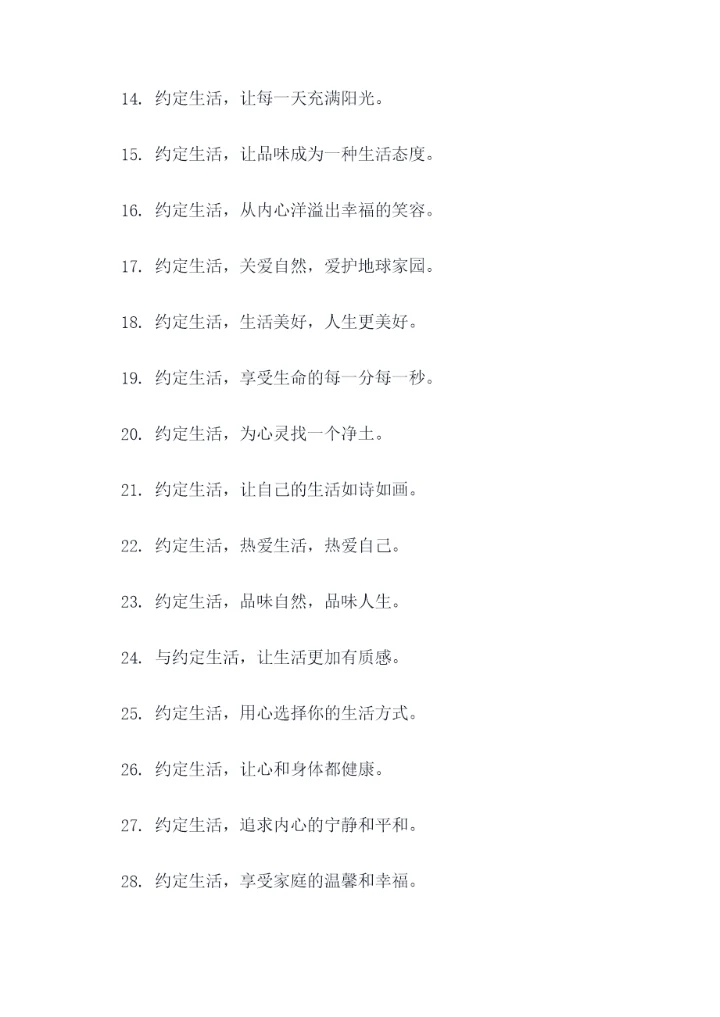 14. 约定生活，让每一天充满阳光。

15. 约定生活，让品味成为一种生活态度。

16. 约定生活，从内心洋溢出幸福的笑容。

17. 约定生活，关爱自然，爱护地球家园。

18. 约定生活，生活美好，人生更美好。

19. 约定生活，享受生命的每一分每一秒。

20. 约定生活，为心灵找一个净土。

21. 约定生活，让自己的生活如诗如画。

22. 约定生活，热爱生活，热爱自己。

23. 约定生活，品味自然，品味人生。

24. 与约定生活，让生活更加有质感。

25. 约定生活，用心选择你的生活方式。

26. 约定生活，让心和身体都健康。

27. 约定生活，追求内心的宁静和平和。

28. 约定生活，享受家庭的温馨和幸福。